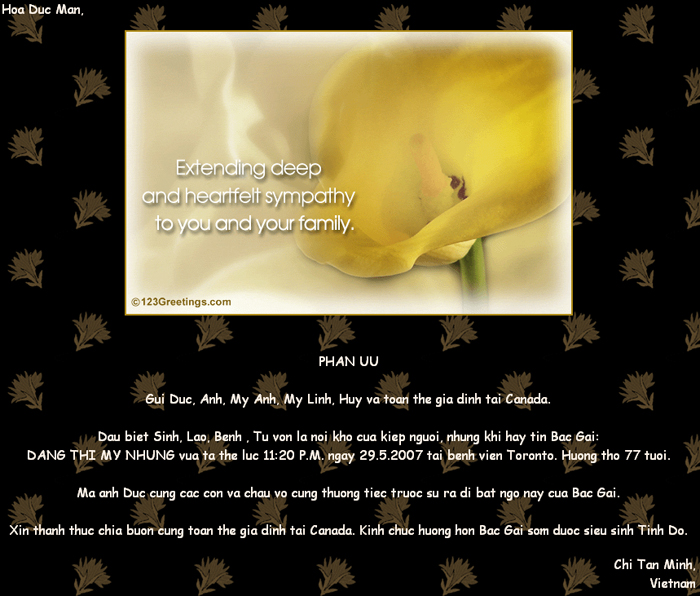 Hoa Duc Man,

Extending deep and heartfelt sympathy to you and your family.

©123Greetings.com

PHAN UU

Gui Duc, Anh, My Anh, My Linh, Huy va toan the gia dinh tai Canada.

Dau biet Sinh, Lao, Benh , Tu von la noi kho cua kiep nguoi, nhung khi hay tin Bac Gai:
DANG THI MY NHUNG vua ta the luc 11:20 P.M. ngay 29.5.2007 tai benh vien Toronto. Huong tho 77 tuoi.

Ma anh Duc cung cac con va chau vo cung thuong tiec truoc su ra di bat ngo nay cua Bac Gai.

Xin thanh thuc chia buon cung toan the gia dinh tai Canada. Kinh chuc huong hon Bac Gai som duoc sieu sinh Tinh Do.

Chi Tan Minh,
Vietnam